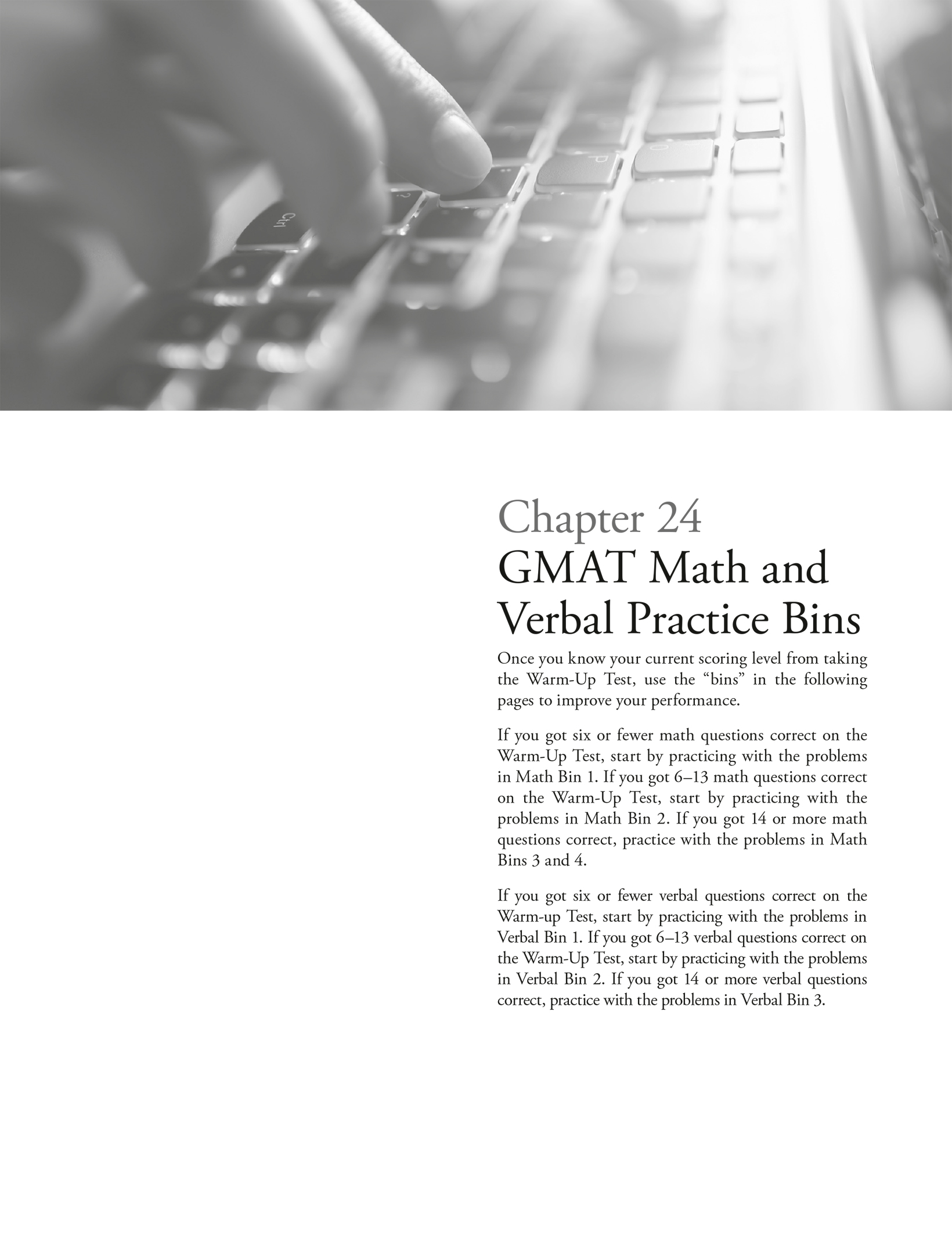 Ctrl

P

O

Chapter 24
GMAT Math and Verbal Practice Bins

Once you know your current scoring level from taking the Warm-Up Test, use the “bins” in the following pages to improve your performance.

If you got six or fewer math questions correct on the Warm-Up Test, start by practicing with the problems in Math Bin 1. If you got 6–13 math questions correct on the Warm-Up Test, start by practicing with the problems in Math Bin 2. If you got 14 or more math questions correct, practice with the problems in Math Bins 3 and 4.

If you got six or fewer verbal questions correct on the Warm-up Test, start by practicing with the problems in Verbal Bin 1. If you got 6–13 verbal questions correct on the Warm-Up Test, start by practicing with the problems in Verbal Bin 2. If you got 14 or more verbal questions correct, practice with the problems in Verbal Bin 3.